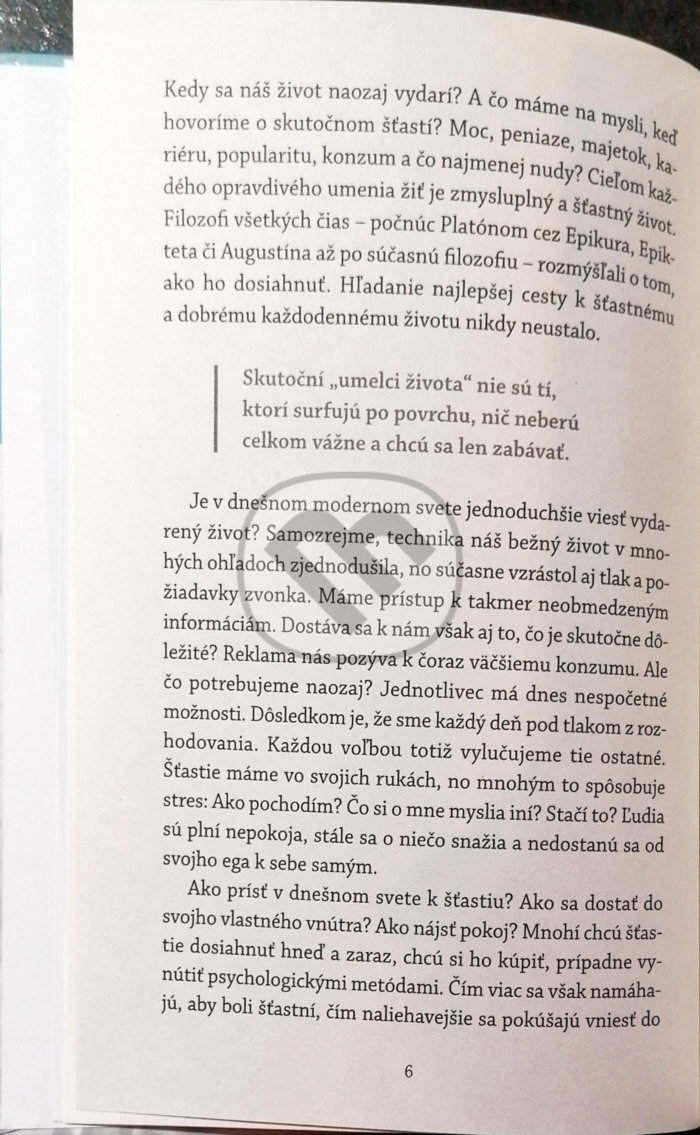 Kedy sa náš život naozaj vydarí? A čo máme na mysli, keď hovoríme o skutočnom šťastí? Moc, peniaze, majetok, kariéru, popularitu, konzum a čo najmenej nudy? Cieľom každého opravdivého umenia žiť je zmysluplný a šťastný život. Filozofi všetkých čias – počnúc Platónom cez Epikura, Epikteta či Augustína až po súčasnú filozofiu – rozmýšľali o tom, ako ho dosiahnuť. Hľadanie najlepšej cesty k šťastnému a dobrému každodennému životu nikdy neustalo.

Skutoční „umelci života“ nie sú tí, ktorí surfujú po povrchu, nič neberú celkom vážne a chcú sa len zabávať.

Je v dnešnom modernom svete jednoduchšie viesť vydarený život? Samozrejme, technika náš bežný život v mnohých ohľadoch zjednodušila, no súčasne vzrástol aj tlak a požiadavky zvonka. Máme prístup k takmer neobmedzeným informáciám. Dostáva sa k nám však aj to, čo je skutočne dôležité? Reklama nás pozýva k čoraz väčšiemu konzumu. Ale čo potrebujeme naozaj? Jednotlivec má dnes nespočetné možnosti. Dôsledkom je, že sme každý deň pod tlakom z rozhodovania. Každou voľbou totiž vylučujeme tie ostatné. Šťastie máme vo svojich rukách, no mnohým to spôsobuje stres: Ako pochodím? Čo si o mne myslia iní? Stačí to? Ľudia sú plní nepokoja, stále sa o niečo snažia a nedostanú sa od svojho ega k sebe samým.

Ako prísť v dnešnom svete k šťastiu? Ako sa dostať do svojho vlastného vnútra? Ako nájsť pokoj? Mnohí chcú šťastie dosiahnuť hneď a zaraz, chcú si ho kúpiť, prípadne vynútiť psychologickými metódami. Čím viac sa však namáhajú, aby boli šťastní, čím naliehavejšie sa pokúšajú vniesť do

6